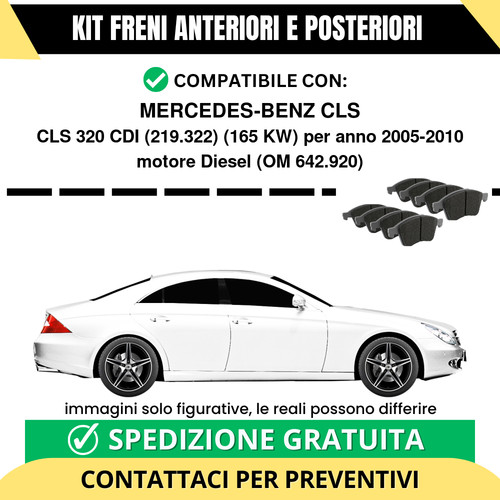 KIT FRENI ANTERIORI E POSTERIORI

COMPATIBILE CON:
MERCEDES-BENZ CLS
CLS 320 CDI (219.322) (165 KW) per anno 2005-2010
motore Diesel (OM 642.920)

immagini solo figurative, le reali possono differire

SPEDIZIONE GRATUITA

CONTATTACI PER PREVENTIVI